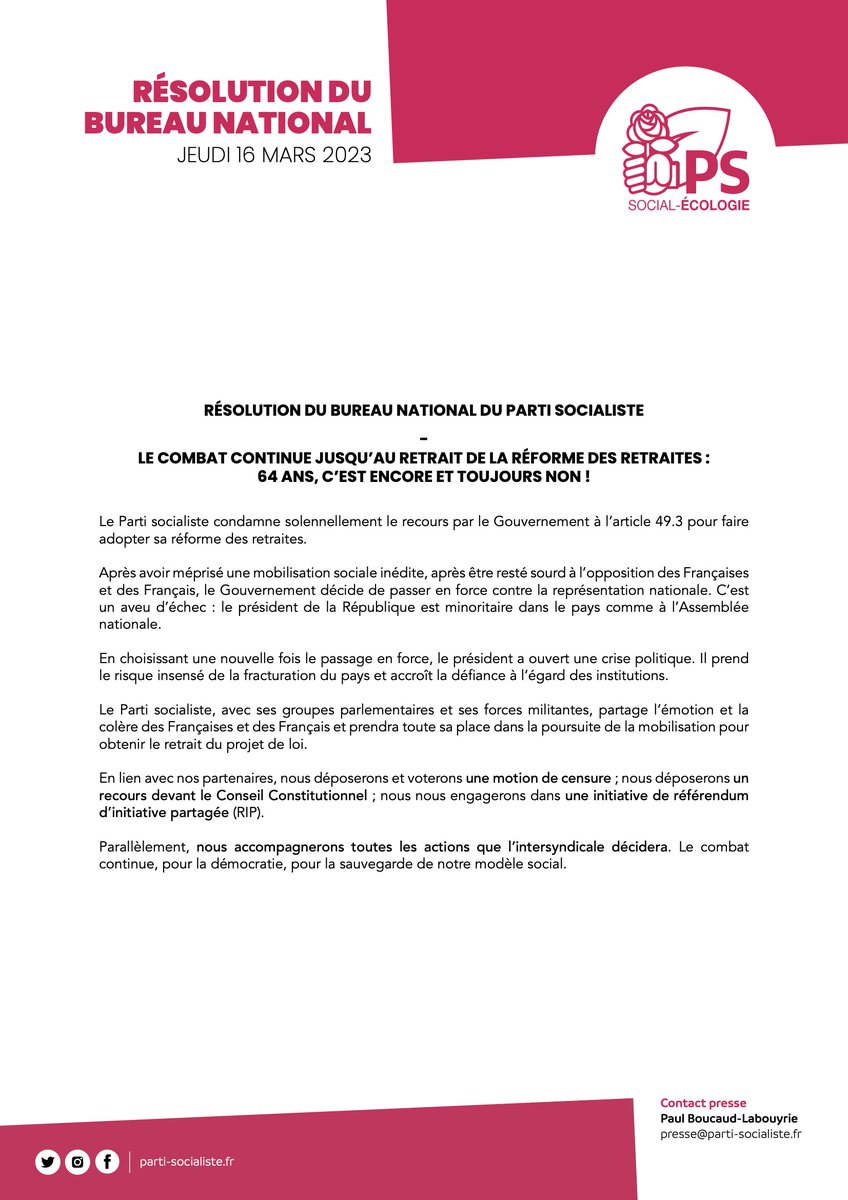 RÉSOLUTION DU BUREAU NATIONAL
JEUDI 16 MARS 2023

PS
SOCIAL-ÉCOLOGIE

RÉSOLUTION DU BUREAU NATIONAL DU PARTI SOCIALISTE
–
LE COMBAT CONTINUE JUSQU'AU RETRAIT DE LA RÉFORME DES RETRAITES : 64 ANS, C'EST ENCORE ET TOUJOURS NON !

Le Parti socialiste condamne solennellement le recours par le Gouvernement à l'article 49.3 pour faire adopter sa réforme des retraites.

Après avoir méprisé une mobilisation sociale inédite, après être resté sourd à l'opposition des Françaises et des Français, le Gouvernement décide de passer en force contre la représentation nationale. C'est un aveu d'échec : le président de la République est minoritaire dans le pays comme à l'Assemblée nationale.

En choisissant une nouvelle fois le passage en force, le président a ouvert une crise politique. Il prend le risque insensé de la fracturation du pays et accroît la défiance à l'égard des institutions.

Le Parti socialiste, avec ses groupes parlementaires et ses forces militantes, partage l'émotion et la colère des Françaises et des Français et prendra toute sa place dans la poursuite de la mobilisation pour obtenir le retrait du projet de loi.

En lien avec nos partenaires, nous déposerons et voterons une motion de censure ; nous déposerons un recours devant le Conseil Constitutionnel ; nous nous engagerons dans une initiative de référendum d'initiative partagée (RIP).

Parallèlement, nous accompagnerons toutes les actions que l'intersyndicale décidera. Le combat continue, pour la démocratie, pour la sauvegarde de notre modèle social.

parti-socialiste.fr

Contact presse
Paul Boucaud-Labouyrie
presse@parti-socialiste.fr